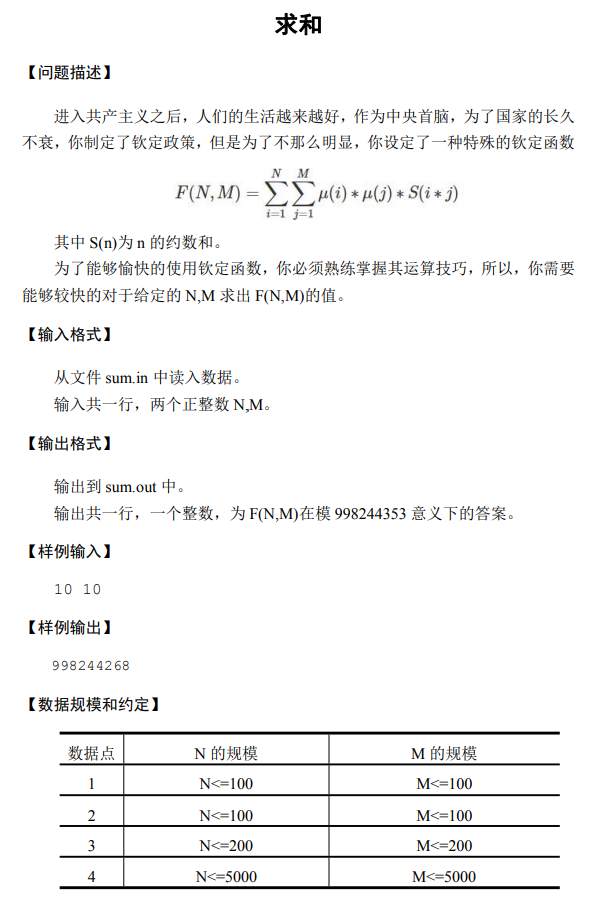 求和

【问题描述】

进入共产主义之后，人们的生活越来越好，作为中央首脑，为了国家的长久不衰，你制定了钦定政策，但是为了不那么明显，你设定了一种特殊的钦定函数

$F(N,M)=\sum_{i=1}^{N}\sum_{j=1}^{M}\mu(i)*\mu(j)*S(i*j)$

其中 S(n)为 n 的约数和。

为了能够愉快的使用钦定函数，你必须熟练掌握其运算技巧，所以，你需要能够较快的对于给定的 N,M 求出 F(N,M)的值。

【输入格式】

从文件 sum.in 中读入数据。

输入共一行，两个正整数 N,M。

【输出格式】

输出到 sum.out 中。

输出共一行，一个整数，为 F(N,M)在模 998244353 意义下的答案。

【样例输入】

10 10

【样例输出】

998244268

【数据规模和约定】

| 数据点 | N 的规模 | M 的规模 |
|---|---|---|
| 1 | N<=100 | M<=100 |
| 2 | N<=100 | M<=100 |
| 3 | N<=200 | M<=200 |
| 4 | N<=5000 | M<=5000 |